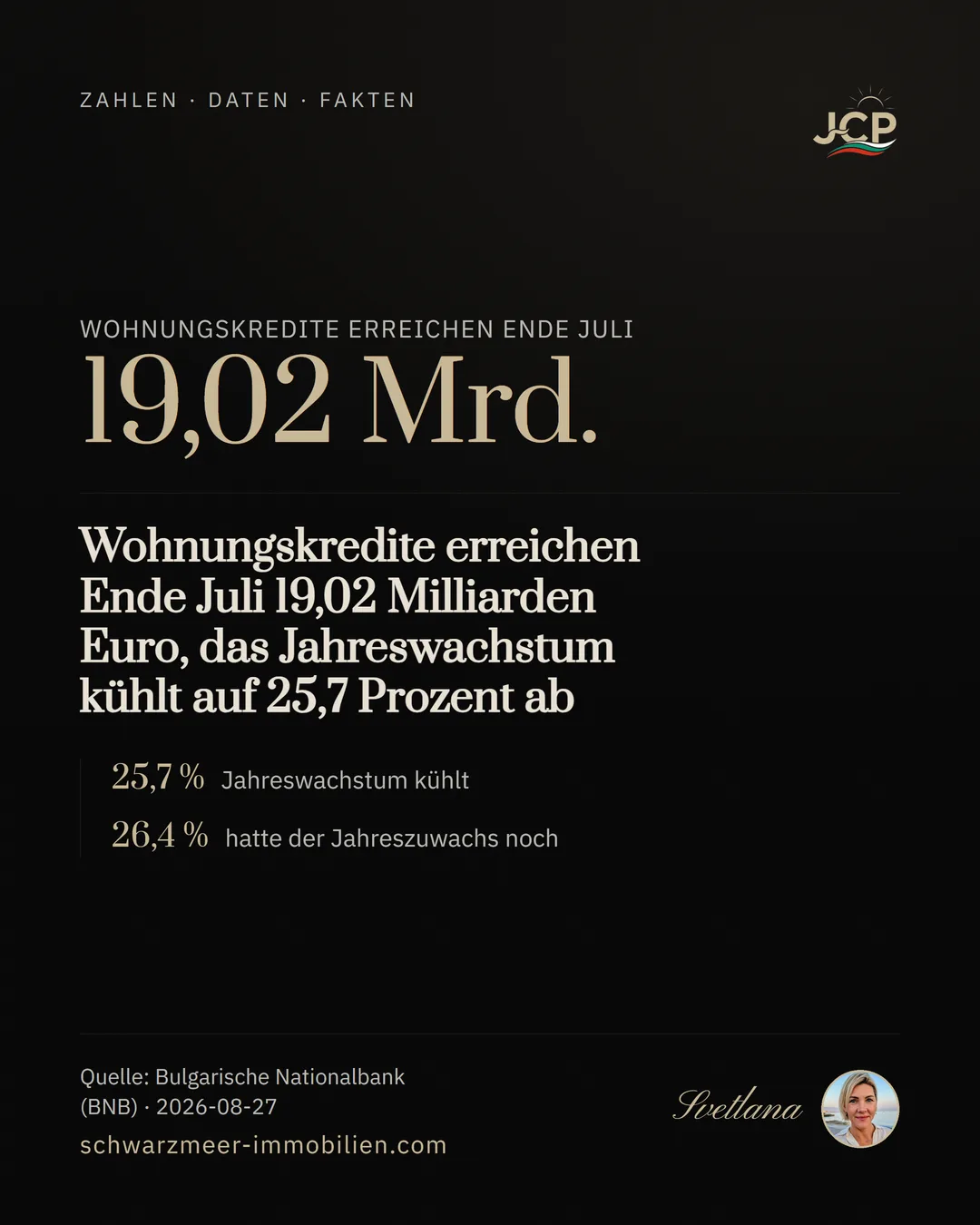 ZAHLEN · DATEN · FAKTEN

JCP

WOHNUNGSKREDITE ERREICHEN ENDE JULI

19,02 Mrd.

Wohnungskredite erreichen Ende Juli 19,02 Milliarden Euro, das Jahreswachstum kühlt auf 25,7 Prozent ab

25,7 % Jahreswachstum kühlt

26,4 % hatte der Jahreszuwachs noch

Quelle: Bulgarische Nationalbank (BNB) · 2026-08-27

schwarzmeer-immobilien.com

Svetlana